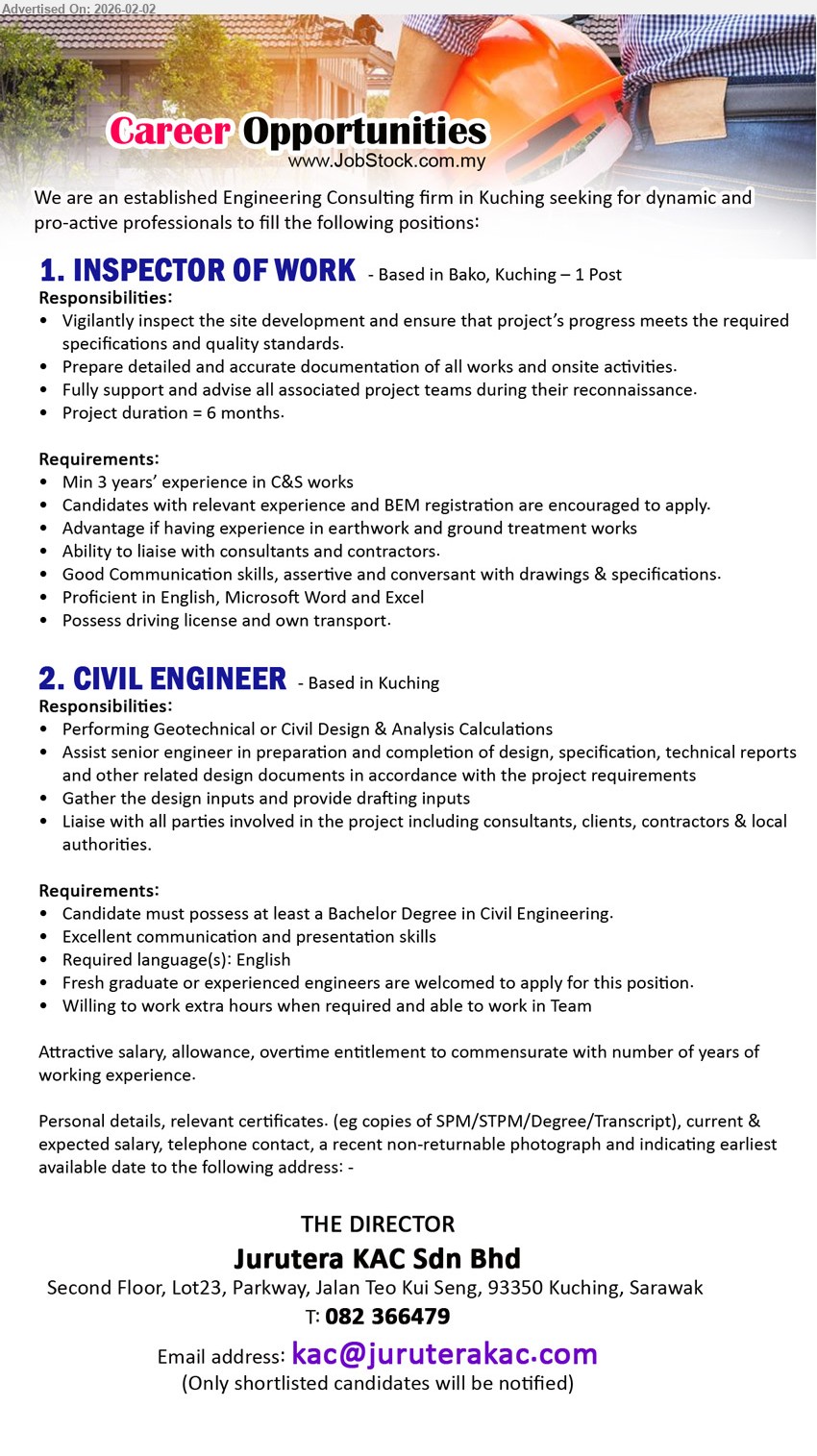 Advertised On: 2026-02-02

Career Opportunities
www.JobStock.com.my

We are an established Engineering Consulting firm in Kuching seeking for dynamic and pro-active professionals to fill the following positions:

1. INSPECTOR OF WORK - Based in Bako, Kuching – 1 Post
Responsibilities:
• Vigilantly inspect the site development and ensure that project's progress meets the required specifications and quality standards.
• Prepare detailed and accurate documentation of all works and onsite activities.
• Fully support and advise all associated project teams during their reconnaissance.
• Project duration = 6 months.

Requirements:
• Min 3 years' experience in C&S works
• Candidates with relevant experience and BEM registration are encouraged to apply.
• Advantage if having experience in earthwork and ground treatment works
• Ability to liaise with consultants and contractors.
• Good Communication skills, assertive and conversant with drawings & specifications.
• Proficient in English, Microsoft Word and Excel
• Possess driving license and own transport.

2. CIVIL ENGINEER - Based in Kuching
Responsibilities:
• Performing Geotechnical or Civil Design & Analysis Calculations
• Assist senior engineer in preparation and completion of design, specification, technical reports and other related design documents in accordance with the project requirements
• Gather the design inputs and provide drafting inputs
• Liaise with all parties involved in the project including consultants, clients, contractors & local authorities.

Requirements:
• Candidate must possess at least a Bachelor Degree in Civil Engineering.
• Excellent communication and presentation skills
• Required language(s): English
• Fresh graduate or experienced engineers are welcomed to apply for this position.
• Willing to work extra hours when required and able to work in Team

Attractive salary, allowance, overtime entitlement to commensurate with number of years of working experience.

Personal details, relevant certificates. (eg copies of SPM/STPM/Degree/Transcript), current & expected salary, telephone contact, a recent non-returnable photograph and indicating earliest available date to the following address: -

THE DIRECTOR
Jurutera KAC Sdn Bhd
Second Floor, Lot23, Parkway, Jalan Teo Kui Seng, 93350 Kuching, Sarawak
T: 082 366479
Email address: kac@juruterakac.com
(Only shortlisted candidates will be notified)